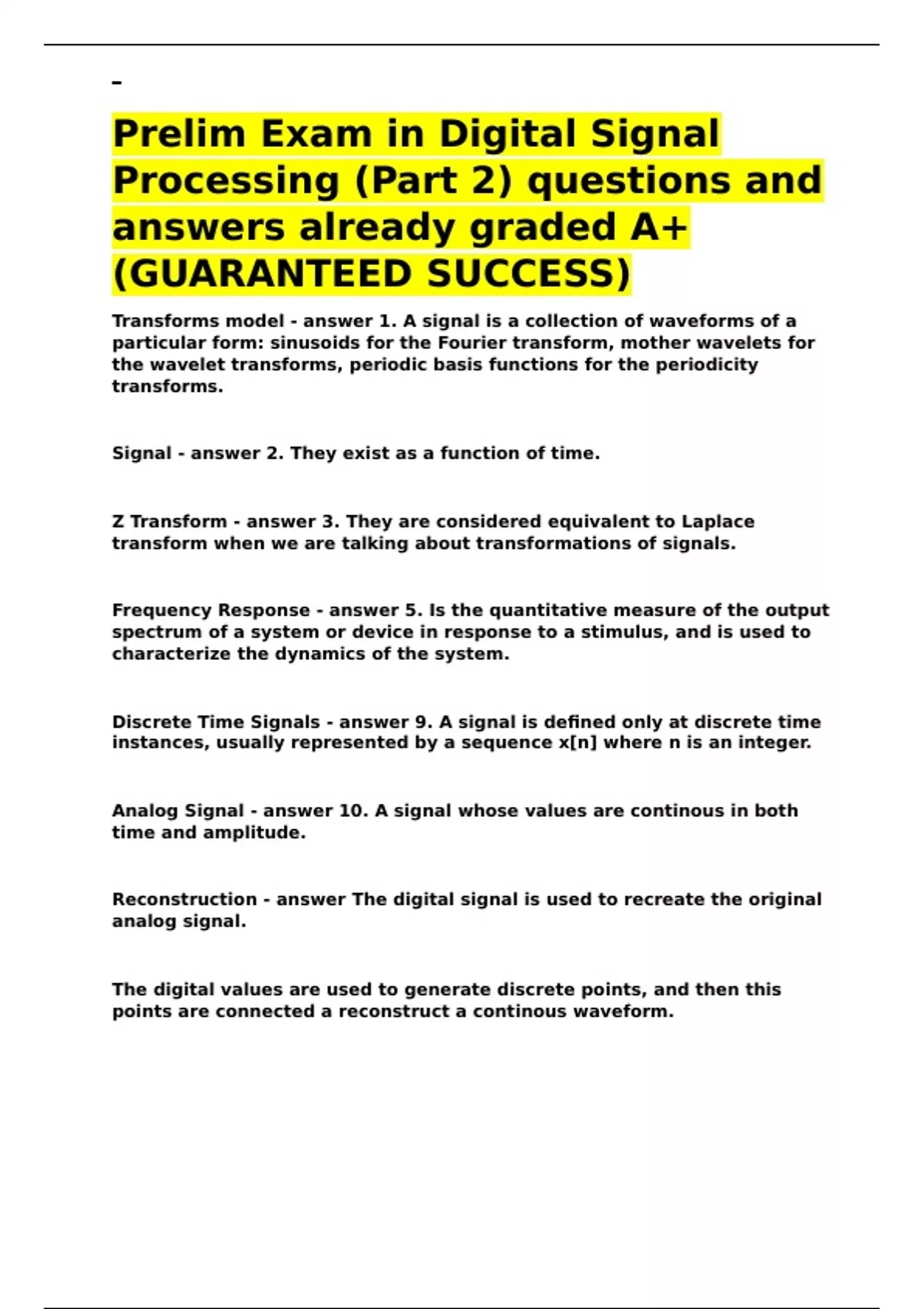 -

Prelim Exam in Digital Signal Processing (Part 2) questions and answers already graded A+ (GUARANTEED SUCCESS)

Transforms model - answer 1. A signal is a collection of waveforms of a particular form: sinusoids for the Fourier transform, mother wavelets for the wavelet transforms, periodic basis functions for the periodicity transforms.

Signal - answer 2. They exist as a function of time.

Z Transform - answer 3. They are considered equivalent to Laplace transform when we are talking about transformations of signals.

Frequency Response - answer 5. Is the quantitative measure of the output spectrum of a system or device in response to a stimulus, and is used to characterize the dynamics of the system.

Discrete Time Signals - answer 9. A signal is defined only at discrete time instances, usually represented by a sequence x[n] where n is an integer.

Analog Signal - answer 10. A signal whose values are continous in both time and amplitude.

Reconstruction - answer The digital signal is used to recreate the original analog signal.

The digital values are used to generate discrete points, and then this points are connected a reconstruct a continous waveform.